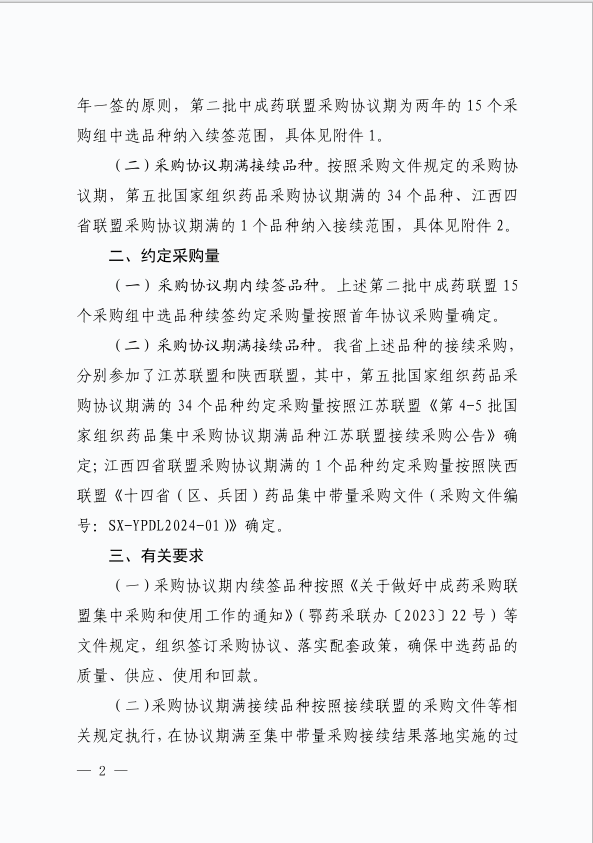 年一签的原则，第二批中成药联盟采购协议期为两年的 15 个采购组中选品种纳入续签范围，具体见附件 1。

（二）采购协议期满接续品种。按照采购文件规定的采购协议期，第五批国家组织药品采购协议期满的 34 个品种、江西四省联盟采购协议期满的 1 个品种纳入接续范围，具体见附件 2。

二、约定采购量

（一）采购协议期内续签品种。上述第二批中成药联盟 15 个采购组中选品种续签约定采购量按照首年协议采购量确定。

（二）采购协议期满接续品种。我省上述品种的接续采购，分别参加了江苏联盟和陕西联盟，其中，第五批国家组织药品采购协议期满的 34 个品种约定采购量按照江苏联盟《第 4-5 批国家组织药品集中采购协议期满品种江苏联盟接续采购公告》确定；江西四省联盟采购协议期满的 1 个品种约定采购量按照陕西联盟《十四省（区、兵团）药品集中带量采购文件（采购文件编号：SX-YPDL2024-01）》确定。

三、有关要求

（一）采购协议期内续签品种按照《关于做好中成药采购联盟集中采购和使用工作的通知》（鄂药采联办〔2023〕22 号）等文件规定，组织签订采购协议、落实配套政策，确保中选药品的质量、供应、使用和回款。

（二）采购协议期满接续品种按照接续联盟的采购文件等相关规定执行，在协议期满至集中带量采购接续结果落地实施的过

— 2 —